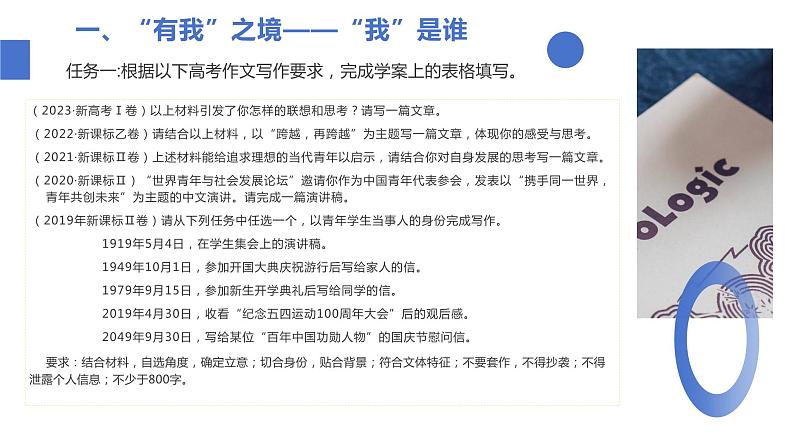 一、“有我”之境——“我”是谁

任务一:根据以下高考作文写作要求，完成学案上的表格填写。

（2023·新高考Ⅰ卷）以上材料引发了你怎样的联想和思考？请写一篇文章。

（2022·新课标乙卷）请结合以上材料，以“跨越，再跨越”为主题写一篇文章，体现你的感受与思考。

（2021·新课标Ⅱ卷）上述材料能给追求理想的当代青年以启示，请结合你对自身发展的思考写一篇文章。

（2020·新课标Ⅱ）“世界青年与社会发展论坛”邀请你作为中国青年代表参会，发表以“携手同一世界，青年共创未来”为主题的中文演讲。请完成一篇演讲稿。

（2019年新课标Ⅱ卷）请从下列任务中任选一个，以青年学生当事人的身份完成写作。

1919年5月4日，在学生集会上的演讲稿。

1949年10月1日，参加开国大典庆祝游行后写给家人的信。

1979年9月15日，参加新生开学典礼后写给同学的信。

2019年4月30日，收看“纪念五四运动100周年大会”后的观后感。

2049年9月30日，写给某位“百年中国功勋人物”的国庆节慰问信。

要求：结合材料，自选角度，确定立意；切合身份，贴合背景；符合文体特征；不要套作，不得抄袭；不得泄露个人信息；不少于800字。

oLogic